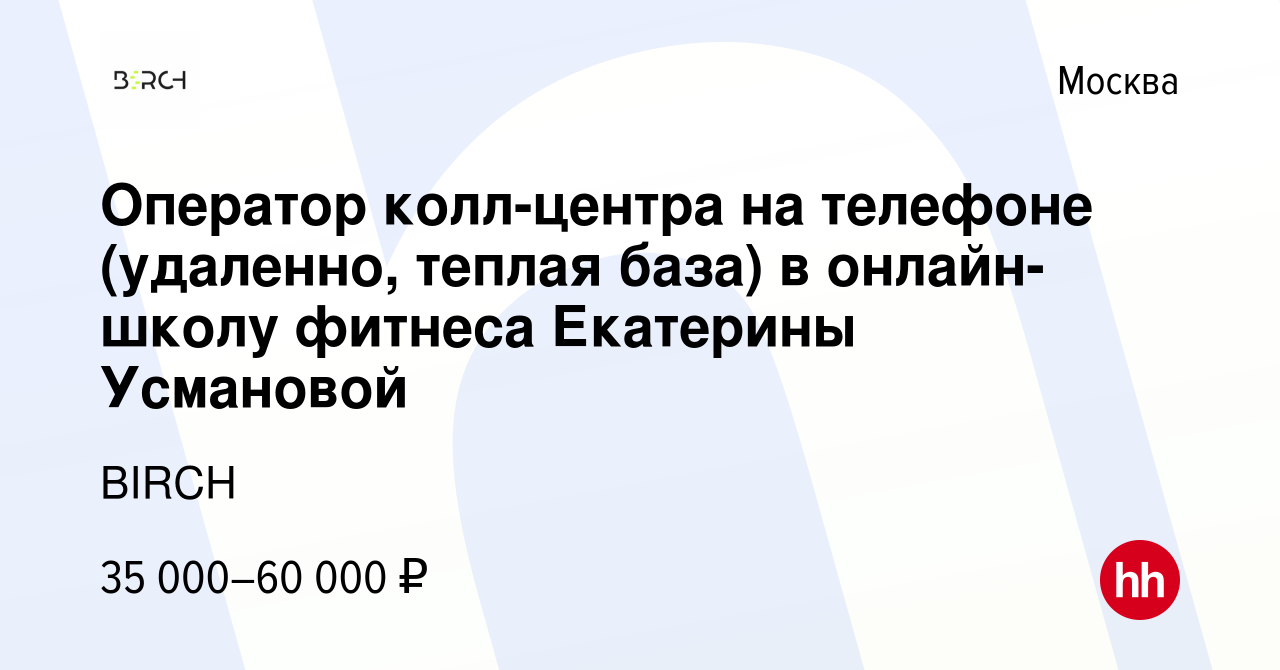 BIRCH

Москва

Оператор колл-центра на телефоне (удаленно, теплая база) в онлайн-школу фитнеса Екатерины Усмановой

BIRCH

35 000–60 000 ₽

hh